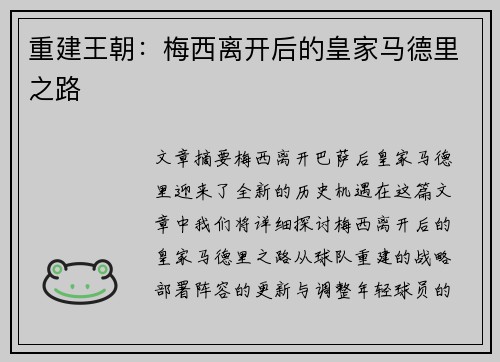 重建王朝：梅西离开后的皇家马德里之路

文章摘要梅西离开巴萨后皇家马德里迎来了全新的历史机遇在这篇文章中我们将详细探讨梅西离开后的皇家马德里之路从球队重建的战略部署阵容的更新与调整年轻球员的